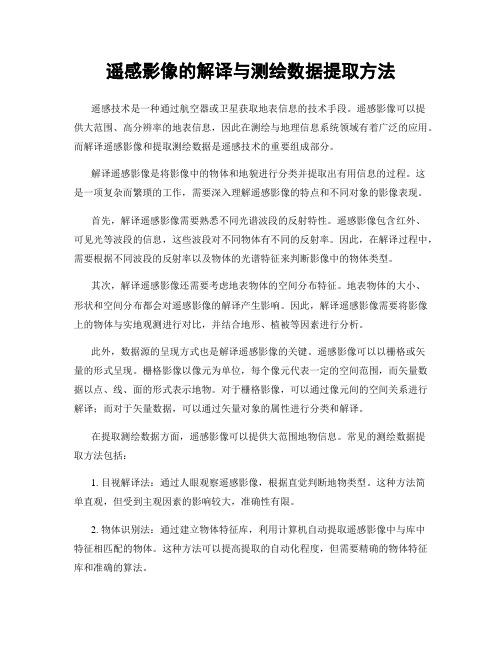 遥感影像的解译与测绘数据提取方法

遥感技术是一种通过航空器或卫星获取地表信息的技术手段。遥感影像可以提供大范围、高分辨率的地表信息，因此在测绘与地理信息系统领域有着广泛的应用。而解译遥感影像和提取测绘数据是遥感技术的重要组成部分。

解译遥感影像是将影像中的物体和地貌进行分类并提取出有用信息的过程。这是一项复杂而繁琐的工作，需要深入理解遥感影像的特点和不同对象的影像表现。

首先，解译遥感影像需要熟悉不同光谱波段的反射特性。遥感影像包含红外、可见光等波段的信息，这些波段对不同物体有不同的反射率。因此，在解译过程中，需要根据不同波段的反射率以及物体的光谱特征来判断影像中的物体类型。

其次，解译遥感影像还需要考虑地表物体的空间分布特征。地表物体的大小、形状和空间分布都会对遥感影像的解译产生影响。因此，解译遥感影像需要将影像上的物体与实地观测进行对比，并结合地形、植被等因素进行分析。

此外，数据源的呈现方式也是解译遥感影像的关键。遥感影像可以以栅格或矢量的形式呈现。栅格影像以像元为单位，每个像元代表一定的空间范围，而矢量数据以点、线、面的形式表示地物。对于栅格影像，可以通过像元间的空间关系进行解译；而对于矢量数据，可以通过矢量对象的属性进行分类和解译。

在提取测绘数据方面，遥感影像可以提供大范围地物信息。常见的测绘数据提取方法包括：

1. 目视解译法：通过人眼观察遥感影像，根据直觉判断地物类型。这种方法简单直观，但受到主观因素的影响较大，准确性有限。

2. 物体识别法：通过建立物体特征库，利用计算机自动提取遥感影像中与库中特征相匹配的物体。这种方法可以提高提取的自动化程度，但需要精确的物体特征库和准确的算法。